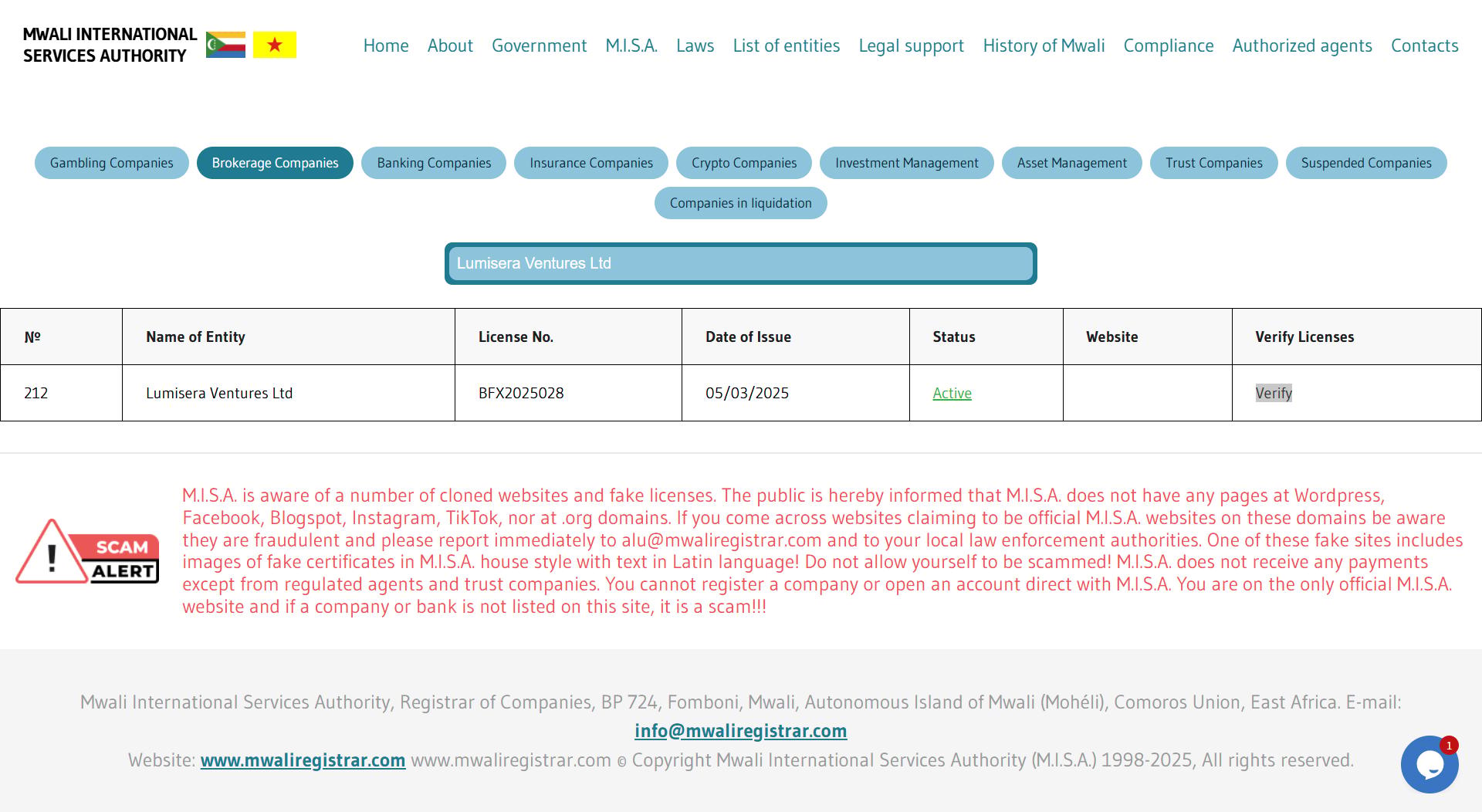 MWALI INTERNATIONAL SERVICES AUTHORITY

Home About Government M.I.S.A. Laws List of entities Legal support History of Mwali Compliance Authorized agents Contacts

Gambling Companies Brokerage Companies Banking Companies Insurance Companies Crypto Companies Investment Management Asset Management Trust Companies Suspended Companies Companies in liquidation

Lumisera Ventures Ltd

| № | Name of Entity | License No. | Date of Issue | Status | Website | Verify Licenses |
|---|---|---|---|---|---|---|
| 212 | Lumisera Ventures Ltd | BFX2025028 | 05/03/2025 | Active | | Verify |

SCAM ALERT

M.I.S.A. is aware of a number of cloned websites and fake licenses. The public is hereby informed that M.I.S.A. does not have any pages at Wordpress, Facebook, Blogspot, Instagram, TikTok, nor at .org domains. If you come across websites claiming to be official M.I.S.A. websites on these domains be aware they are fraudulent and please report immediately to alu@mwaliregistrar.com and to your local law enforcement authorities. One of these fake sites includes images of fake certificates in M.I.S.A. house style with text in Latin language! Do not allow yourself to be scammed! M.I.S.A. does not receive any payments except from regulated agents and trust companies. You cannot register a company or open an account direct with M.I.S.A. You are on the only official M.I.S.A. website and if a company or bank is not listed on this site, it is a scam!!!

Mwali International Services Authority, Registrar of Companies, BP 724, Fomboni, Mwali, Autonomous Island of Mwali (Mohéli), Comoros Union, East Africa. E-mail: info@mwaliregistrar.com

Website: www.mwaliregistrar.com www.mwaliregistrar.com © Copyright Mwali International Services Authority (M.I.S.A.) 1998-2025, All rights reserved.

1